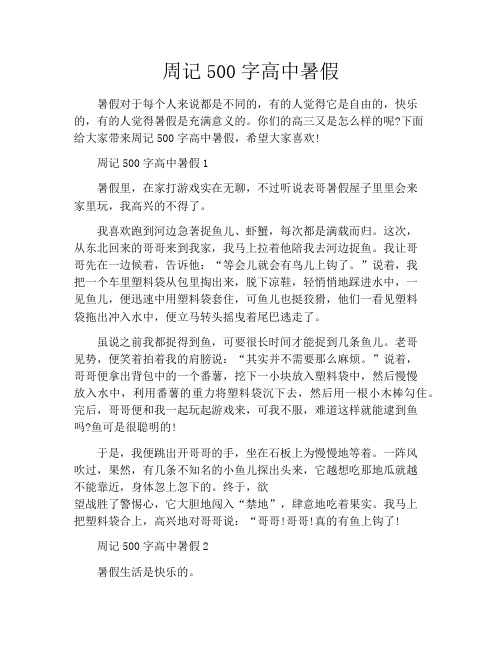 周记 500 字高中暑假

暑假对于每个人来说都是不同的，有的人觉得它是自由的，快乐的，有的人觉得暑假是充满意义的。你们的高三又是怎么样的呢?下面给大家带来周记 500 字高中暑假，希望大家喜欢!

周记 500 字高中暑假 1

暑假里，在家打游戏实在无聊，不过听说表哥暑假屋子里里会来家里玩，我高兴的不得了。

我喜欢跑到河边急著捉鱼儿、虾蟹，每次都是满载而归。这次，从东北回来的哥哥来到我家，我马上拉着他陪我去河边捉鱼。我让哥哥先在一边候着，告诉他："等会儿就会有鸟儿上钩了。"说着，我把一个车里塑料袋从包里掏出来，脱下凉鞋，轻悄悄地踩进水中，一见鱼儿，便迅速中用塑料袋套住，可鱼儿也挺狡猾，他们一看见塑料袋拖出冲入水中，便立马转头摇曳着尾巴逃走了。

虽说之前我都捉得到鱼，可要很长时间才能捉到几条鱼儿。老哥见势，便笑着拍着我的肩膀说："其实并不需要那么麻烦。"说着，哥哥便拿出背包中的一个番薯，挖下一小块放入塑料袋中，然后慢慢放入水中，利用番薯的重力将塑料袋沉下去，然后用一根小木棒勾住。完后，哥哥便和我一起玩起游戏来，可我不服，难道这样就能逮到鱼吗?鱼可是很聪明的!

于是，我便跳出开哥哥的手，坐在石板上为慢慢地等着。一阵风吹过，果然，有几条不知名的小鱼儿探出头来，它越想吃那地瓜就越不能靠近，身体忽上忽下的。终于，欲望战胜了警惕心，它大胆地闯入"禁地"，肆意地吃着果实。我马上把塑料袋合上，高兴地对哥哥说："哥哥!哥哥!真的有鱼上钩了!

周记 500 字高中暑假 2

暑假生活是快乐的。